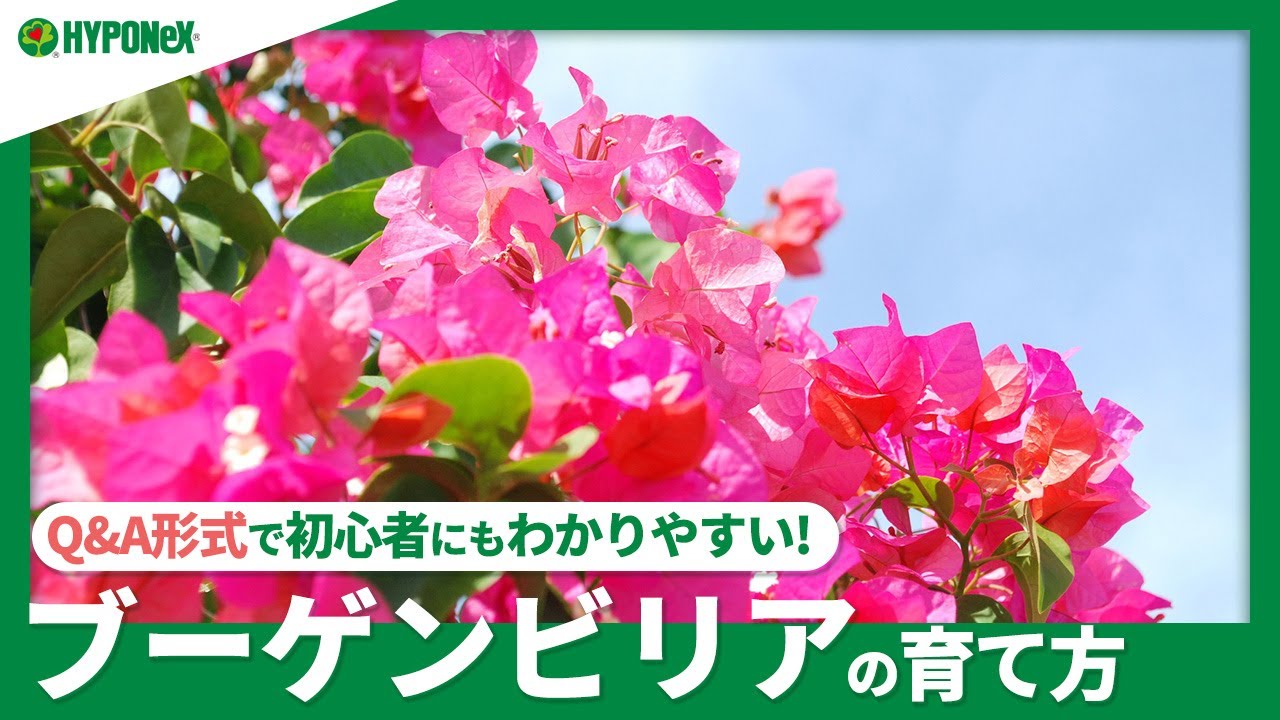 HYPONeX®

Q&A形式で初心者にもわかりやすい!

ブーゲンビリアの育て方